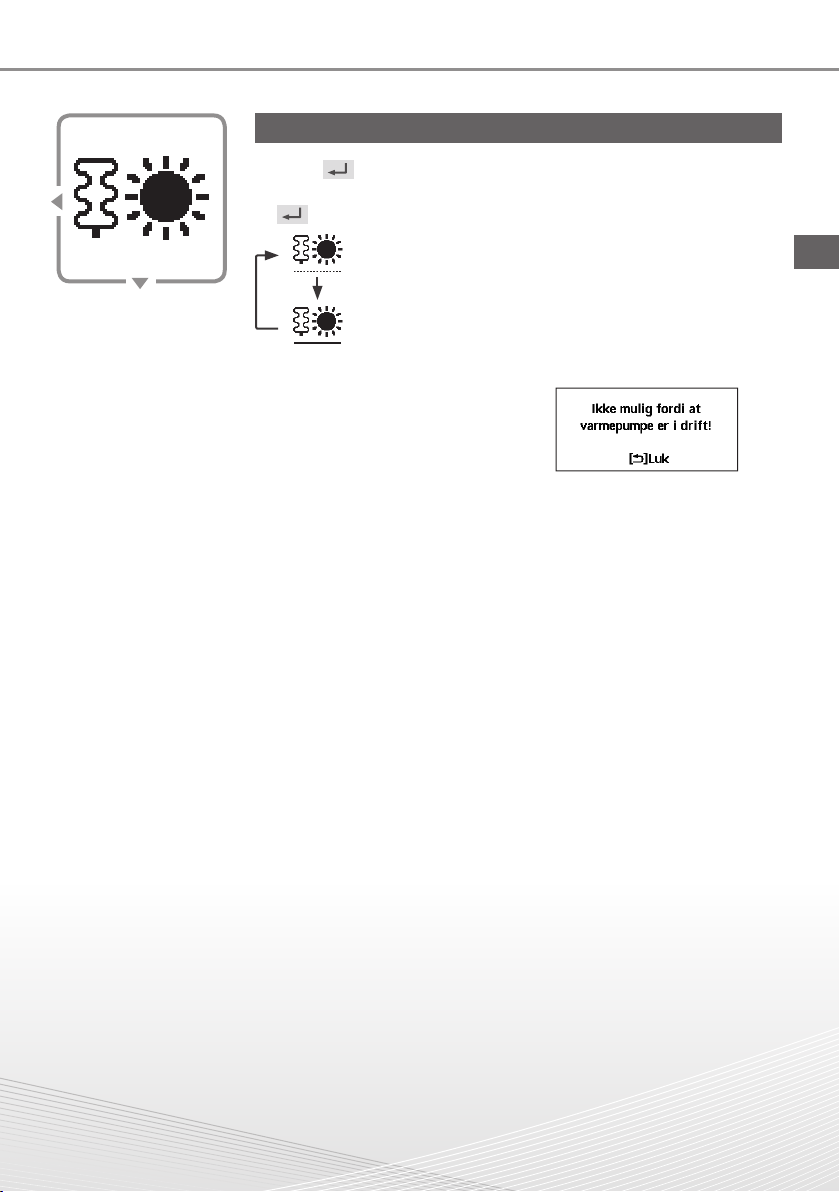 Ikke mulig fordi at varmepumpe er i drift!

[⮌]Luk